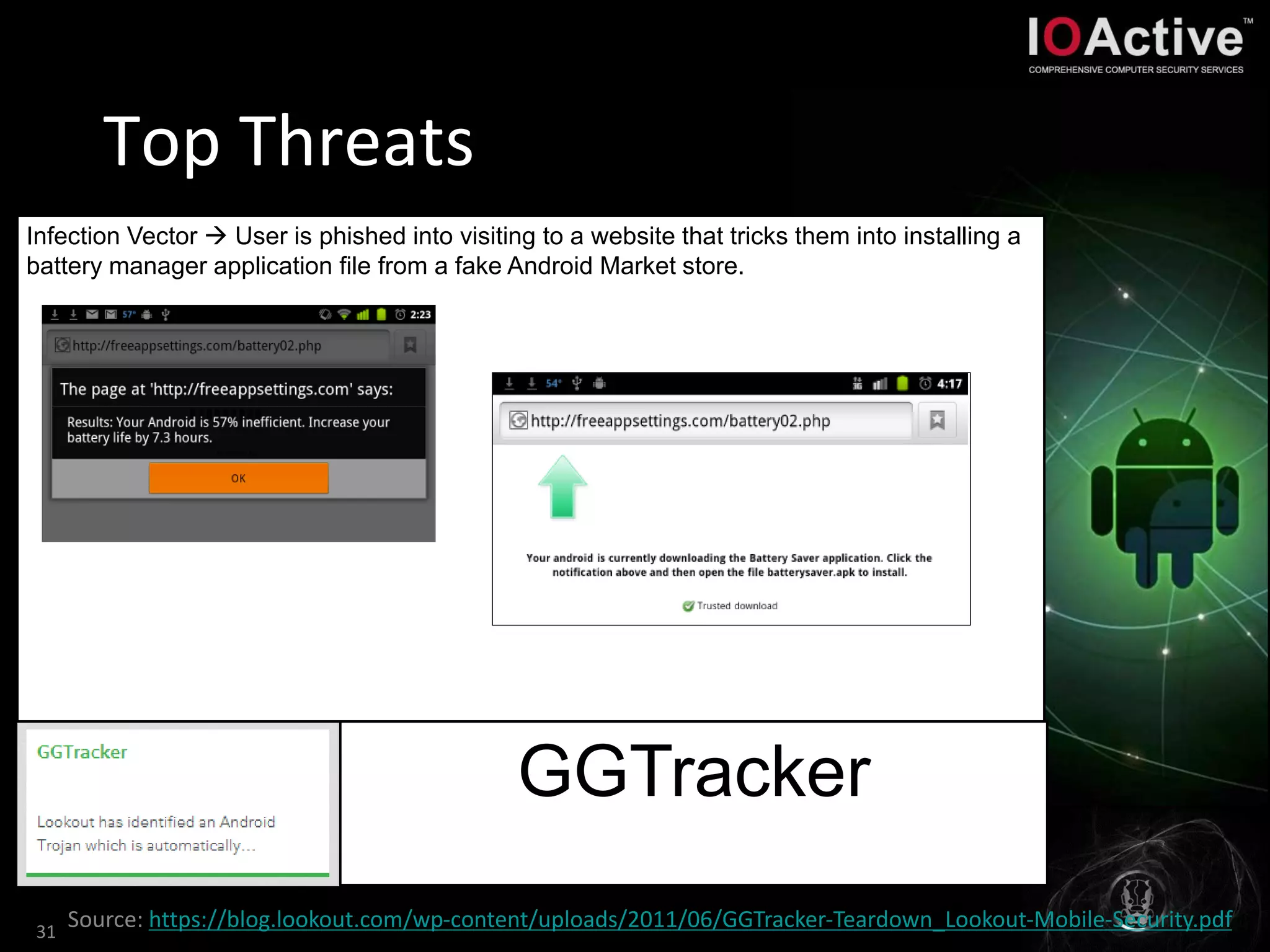 IOActive™
COMPREHENSIVE COMPUTER SECURITY SERVICES

Top Threats

Infection Vector → User is phished into visiting to a website that tricks them into installing a battery manager application file from a fake Android Market store.

57° 2:23
http://freeappsettings.com/battery02.php
The page at 'http://freeappsettings.com' says:
Results: Your Android is 57% inefficient. Increase your battery life by 7.3 hours.
OK

54° 4:17
http://freeappsettings.com/battery02.php
Your android is currently downloading the Battery Saver application. Click the notification above and then open the file batterysaver.apk to install.
Trusted download

GGTracker
Lookout has identified an Android Trojan which is automatically...

GGTracker

31 Source: https://blog.lookout.com/wp-content/uploads/2011/06/GGTracker-Teardown_Lookout-Mobile-Security.pdf